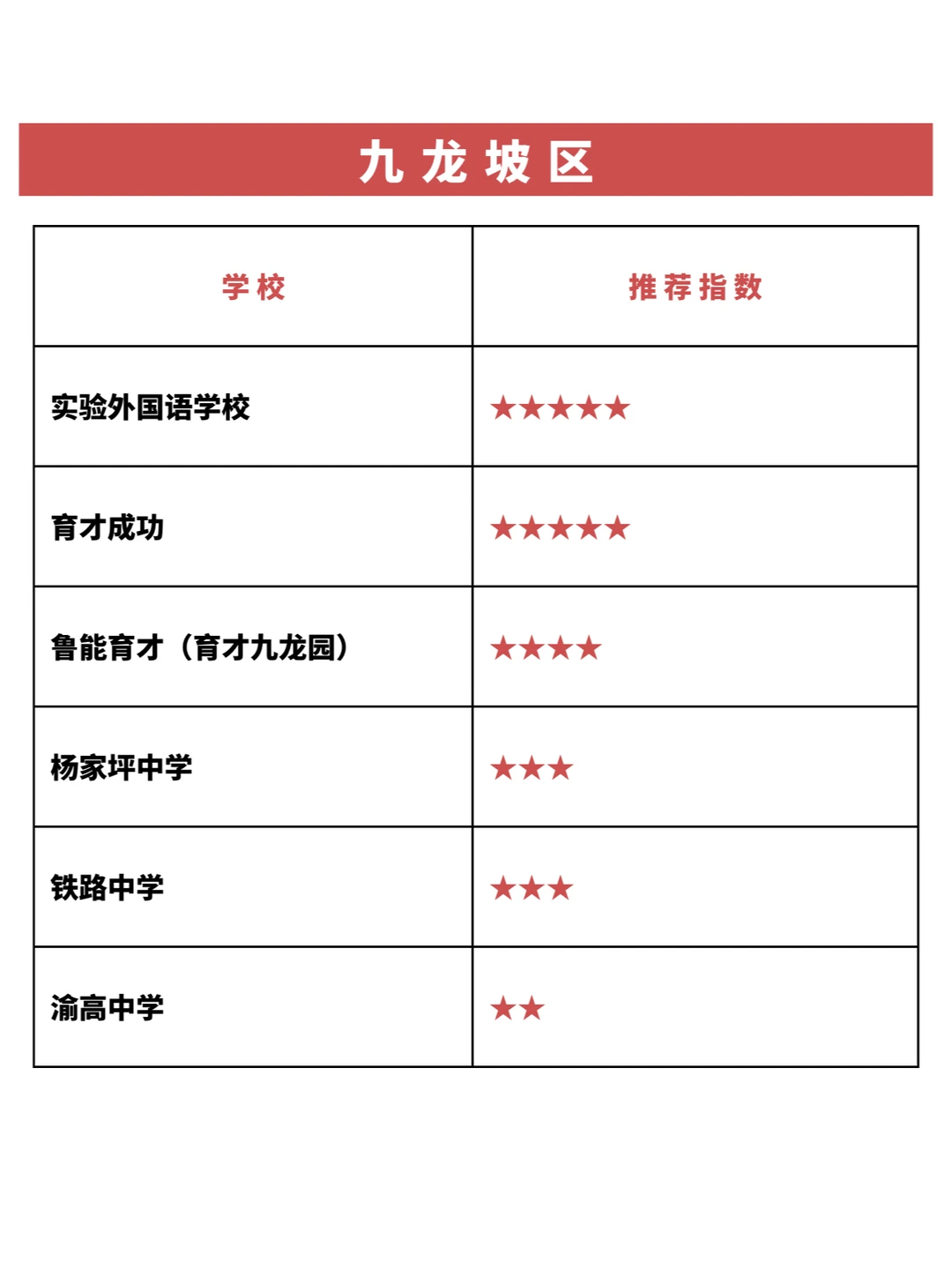 九龙坡区

| 学校 | 推荐指数 |
|---|---|
| 实验外国语学校 | ★★★★★ |
| 育才成功 | ★★★★★ |
| 鲁能育才（育才九龙园） | ★★★★ |
| 杨家坪中学 | ★★★ |
| 铁路中学 | ★★★ |
| 渝高中学 | ★★ |